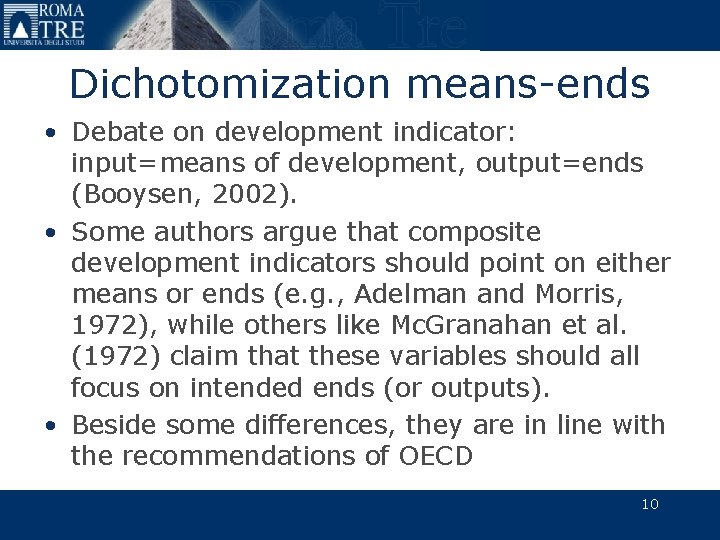 ROMA
TRE
UNIVERSITÀ DEGLI STUDI

Roma Tre

Dichotomization means-ends

• Debate on development indicator: input=means of development, output=ends (Booysen, 2002).

• Some authors argue that composite development indicators should point on either means or ends (e.g., Adelman and Morris, 1972), while others like McGranahan et al. (1972) claim that these variables should all focus on intended ends (or outputs).

• Beside some differences, they are in line with the recommendations of OECD

10